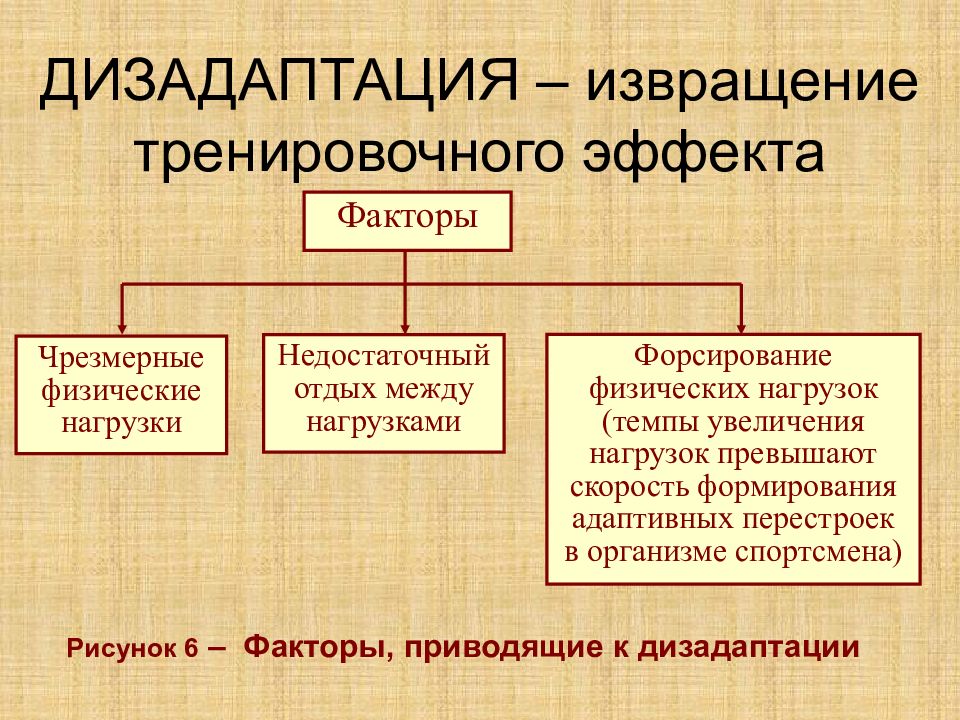 ДИЗАДАПТАЦИЯ – извращение тренировочного эффекта

Факторы

Чрезмерные физические нагрузки

Недостаточный отдых между нагрузками

Форсирование физических нагрузок (темпы увеличения нагрузок превышают скорость формирования адаптивных перестроек в организме спортсмена)

Рисунок 6 – Факторы, приводящие к дизадаптации